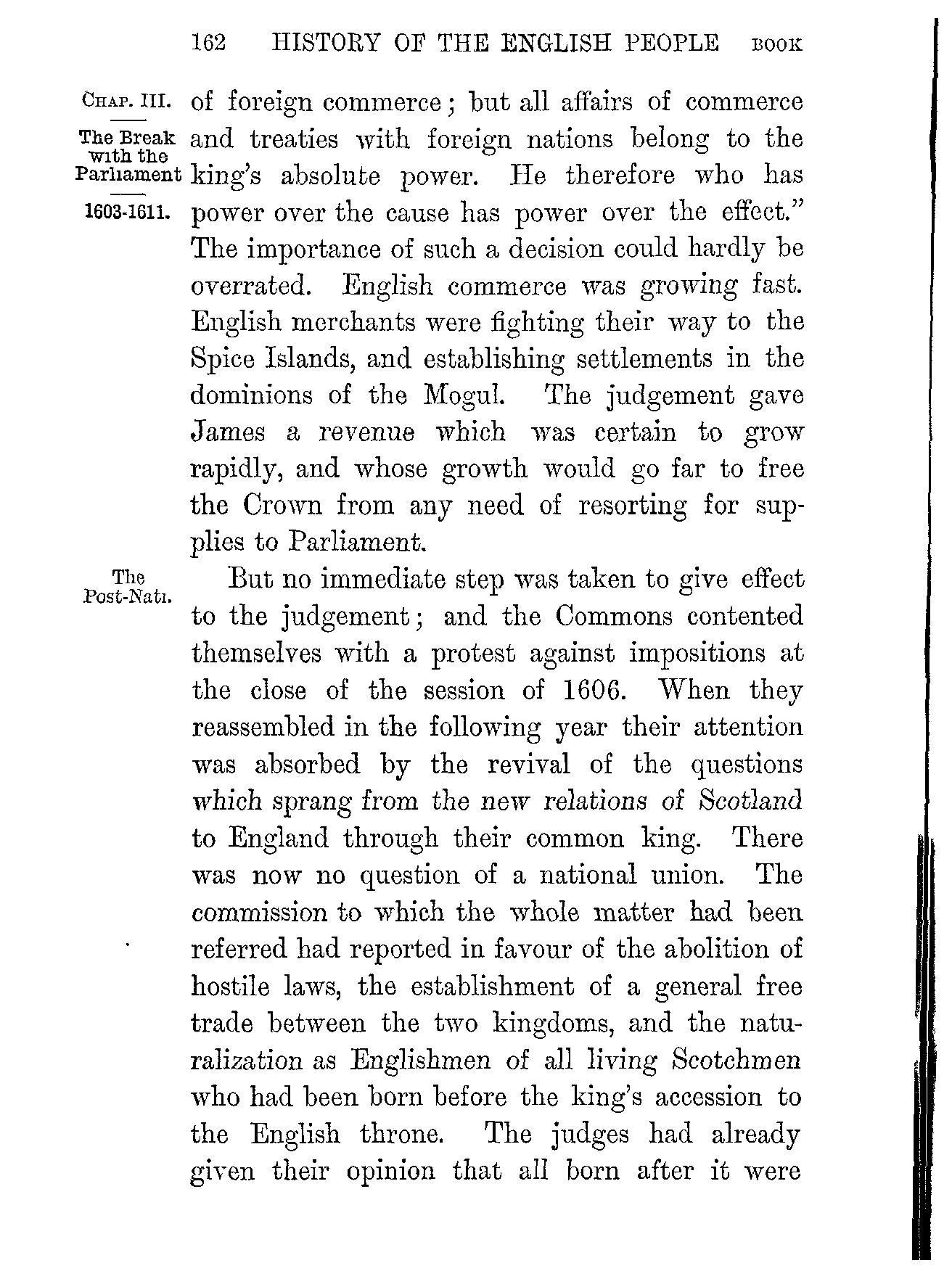 162 HISTORY OF THE ENGLISH PEOPLE BOOK

CHAP. III.

The Break with the Parliament

1603-1611.

of foreign commerce; but all affairs of commerce and treaties with foreign nations belong to the king's absolute power. He therefore who has power over the cause has power over the effect." The importance of such a decision could hardly be overrated. English commerce was growing fast. English merchants were fighting their way to the Spice Islands, and establishing settlements in the dominions of the Mogul. The judgement gave James a revenue which was certain to grow rapidly, and whose growth would go far to free the Crown from any need of resorting for supplies to Parliament.

The Post-Nati.

But no immediate step was taken to give effect to the judgement; and the Commons contented themselves with a protest against impositions at the close of the session of 1606. When they reassembled in the following year their attention was absorbed by the revival of the questions which sprang from the new relations of Scotland to England through their common king. There was now no question of a national union. The commission to which the whole matter had been referred had reported in favour of the abolition of hostile laws, the establishment of a general free trade between the two kingdoms, and the naturalization as Englishmen of all living Scotchmen who had been born before the king's accession to the English throne. The judges had already given their opinion that all born after it were